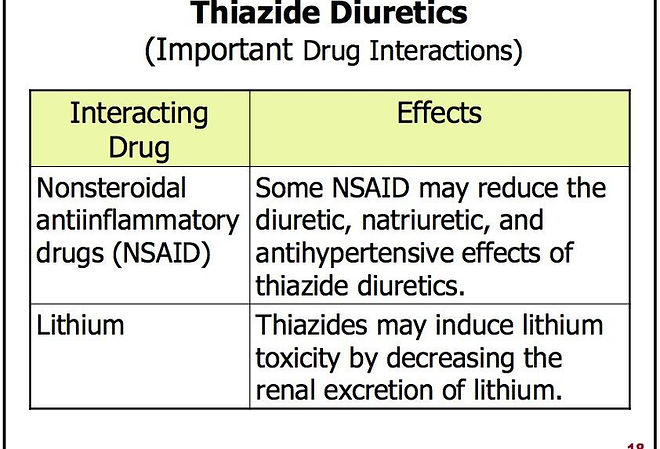 Thiazide Diuretics
(Important Drug Interactions)

| Interacting Drug | Effects |
|---|---|
| Nonsteroidal antiinflammatory drugs (NSAID) | Some NSAID may reduce the diuretic, natriuretic, and antihypertensive effects of thiazide diuretics. |
| Lithium | Thiazides may induce lithium toxicity by decreasing the renal excretion of lithium. |

18